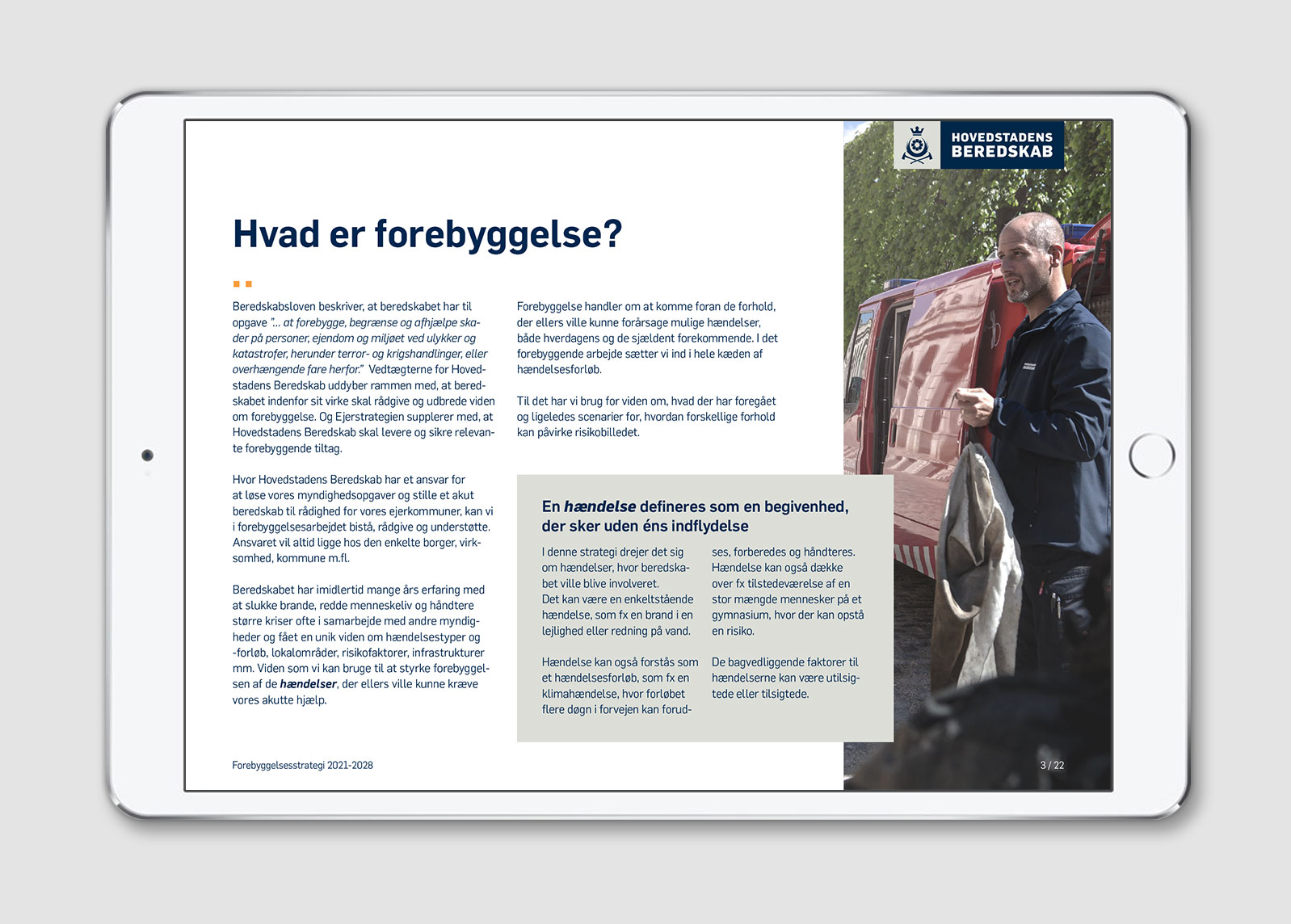 HOVEDSTADENS BEREDSKAB

Hvad er forebyggelse?

Beredskabsloven beskriver, at beredskabet har til opgave "... at forebygge, begrænse og afhjælpe skader på personer, ejendom og miljøet ved ulykker og katastrofer, herunder terror- og krigshandlinger, eller overhængende fare herfor." Vedtægterne for Hovedstadens Beredskab uddyber rammen med, at beredskabet indenfor sit virke skal rådgive og udbrede viden om forebyggelse. Og Ejerstrategien supplerer med, at Hovedstadens Beredskab skal levere og sikre relevante forebyggende tiltag.

Hvor Hovedstadens Beredskab har et ansvar for at løse vores myndighedsopgaver og stille et akut beredskab til rådighed for vores ejerkommuner, kan vi i forebyggelsesarbejdet bistå, rådgive og understøtte. Ansvaret vil altid ligge hos den enkelte borger, virksomhed, kommune m.fl.

Beredskabet har imidlertid mange års erfaring med at slukke brande, redde menneskeliv og håndtere større kriser ofte i samarbejde med andre myndigheder og fået en unik viden om hændelsestyper og -forløb, lokalområder, risikofaktorer, infrastrukturer mm. Viden som vi kan bruge til at styrke forebyggelsen af de hændelser, der ellers ville kunne kræve vores akutte hjælp.

Forebyggelse handler om at komme foran de forhold, der ellers ville kunne forårsage mulige hændelser, både hverdagens og de sjældent forekommende. I det forebyggende arbejde sætter vi ind i hele kæden af hændelsesforløb.

Til det har vi brug for viden om, hvad der har foregået og ligeledes scenarier for, hvordan forskellige forhold kan påvirke risikobilledet.

En hændelse defineres som en begivenhed, der sker uden éns indflydelse

I denne strategi drejer det sig om hændelser, hvor beredskabet ville blive involveret. Det kan være en enkeltstående hændelse, som fx en brand i en lejlighed eller redning på vand.

Hændelse kan også forstås som et hændelsesforløb, som fx en klimahændelse, hvor forløbet flere døgn i forvejen kan forudses, forberedes og håndteres. Hændelse kan også dække over fx tilstedeværelse af en stor mængde mennesker på et gymnasium, hvor der kan opstå en risiko.

De bagvedliggende faktorer til hændelserne kan være utilsigtede eller tilsigtede.

Forebyggelsesstrategi 2021-2028

3 / 22